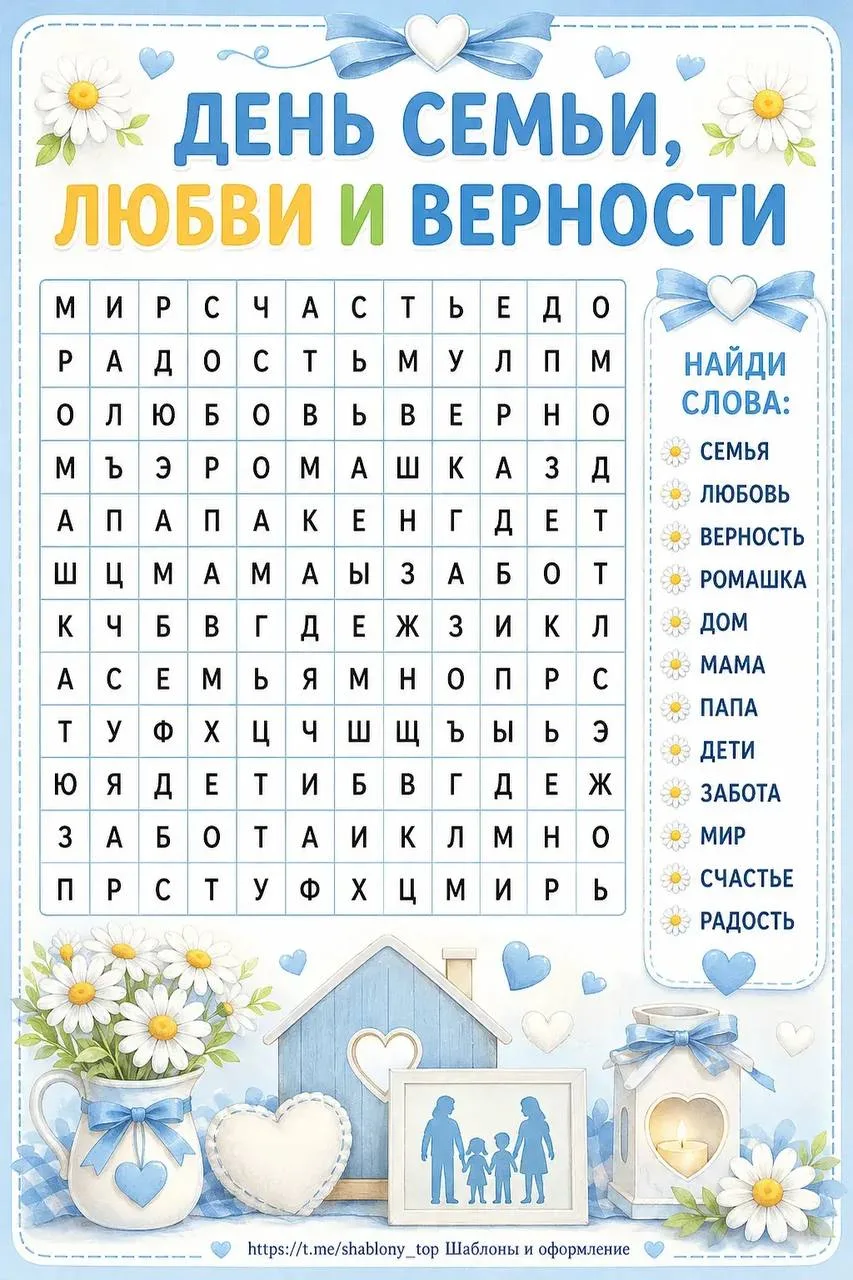 ДЕНЬ СЕМЬИ,
ЛЮБВИ И ВЕРНОСТИ

| М | И | Р | С | Ч | А | С | Т | Ь | Е | Д | О |
|---|---|---|---|---|---|---|---|---|---|---|---|
| Р | А | Д | О | С | Т | Ь | М | У | Л | П | М |
| О | Л | Ю | Б | О | В | Ь | В | Е | Р | Н | О |
| М | Ъ | Э | Р | О | М | А | Ш | К | А | З | Д |
| А | П | А | П | А | К | Е | Н | Г | Д | Е | Т |
| Ш | Ц | М | А | М | А | Ы | З | А | Б | О | Т |
| К | Ч | Б | В | Г | Д | Е | Ж | З | И | К | Л |
| А | С | Е | М | Ь | Я | М | Н | О | П | Р | С |
| Т | У | Ф | Х | Ц | Ч | Ш | Щ | Ъ | Ы | Ь | Э |
| Ю | Я | Д | Е | Т | И | Б | В | Г | Д | Е | Ж |
| З | А | Б | О | Т | А | И | К | Л | М | Н | О |
| П | Р | С | Т | У | Ф | Х | Ц | М | И | Р | Ь |

НАЙДИ
СЛОВА:
СЕМЬЯ
ЛЮБОВЬ
ВЕРНОСТЬ
РОМАШКА
ДОМ
МАМА
ПАПА
ДЕТИ
ЗАБОТА
МИР
СЧАСТЬЕ
РАДОСТЬ

https://t.me/shablony_top Шаблоны и оформление